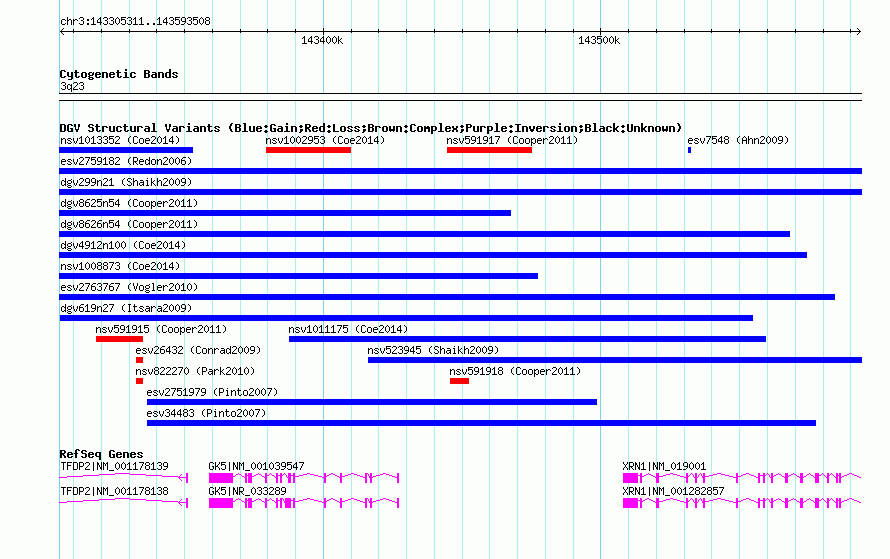 chr3:143305311..143593508

143400k

143500k

Cytogenetic Bands
3q23

DGV Structural Variants (Blue:Gain;Red:Loss;Brown:Complex;Purple:Inversion;Black:Unknown)

nsv1013352 (Coe2014)

nsv1002953 (Coe2014)

nsv591917 (Cooper2011)

esv7548 (Ahn2009)

esv2759182 (Redon2006)

dgv299n21 (Shaikh2009)

dgv8625n54 (Cooper2011)

dgv8626n54 (Cooper2011)

dgv4912n100 (Coe2014)

nsv1008873 (Coe2014)

esv2763767 (Vogler2010)

dgv619n27 (Itsara2009)

nsv591915 (Cooper2011)

nsv1011175 (Coe2014)

esv26432 (Conrad2009)

nsv523945 (Shaikh2009)

nsv822270 (Park2010)

nsv591918 (Cooper2011)

esv2751979 (Pinto2007)

esv34483 (Pinto2007)

RefSeq Genes

TFDP2|NM_001178139

GK5|NM_001039547

XRN1|NM_019001

TFDP2|NM_001178138

GK5|NR_033289

XRN1|NM_001282857